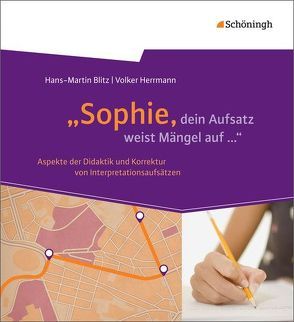 Schöningh

Hans-Martin Blitz | Volker Herrmann

„Sophie, dein Aufsatz weist Mängel auf ...“

Aspekte der Didaktik und Korrektur von Interpretationsaufsätzen